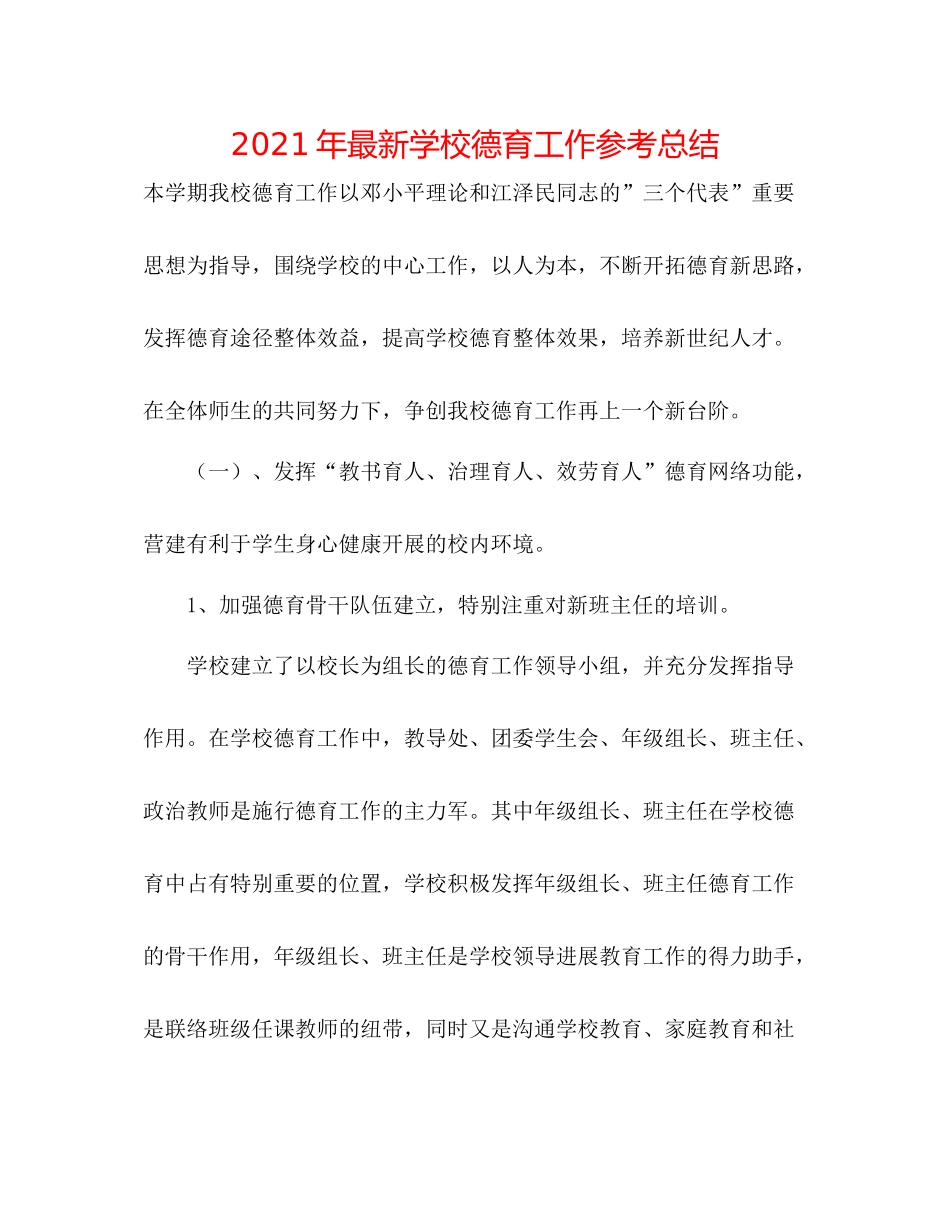 2021年最新学校德育工作参考总结

本学期我校德育工作以邓小平理论和江泽民同志的”三个代表”重要思想为指导，围绕学校的中心工作，以人为本，不断开拓德育新思路，发挥德育途径整体效益，提高学校德育整体效果，培养新世纪人才。在全体师生的共同努力下，争创我校德育工作再上一个新台阶。

（一）、发挥“教书育人、治理育人、效劳育人”德育网络功能，营建有利于学生身心健康开展的校内环境。

1、加强德育骨干队伍建立，特别注重对新班主任的培训。

学校建立了以校长为组长的德育工作领导小组，并充分发挥指导作用。在学校德育工作中，教导处、团委学生会、年级组长、班主任、政治教师是施行德育工作的主力军。其中年级组长、班主任在学校德育中占有特别重要的位置，学校积极发挥年级组长、班主任德育工作的骨干作用，年级组长、班主任是学校领导进展教育工作的得力助手，是联络班级任课教师的纽带，同时又是沟通学校教育、家庭教育和社